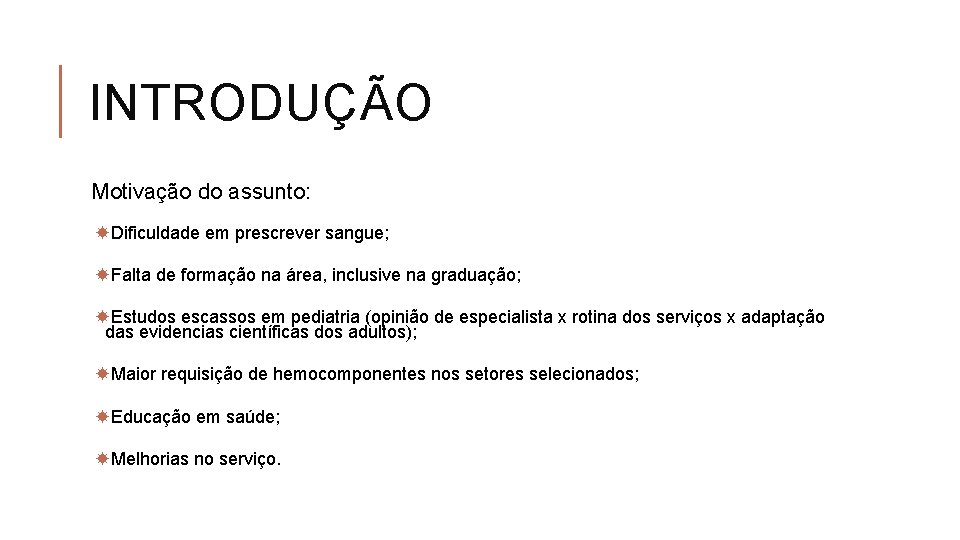 INTRODUÇÃO

Motivação do assunto:

Dificuldade em prescrever sangue;

Falta de formação na área, inclusive na graduação;

Estudos escassos em pediatria (opinião de especialista x rotina dos serviços x adaptação das evidencias científicas dos adultos);

Maior requisição de hemocomponentes nos setores selecionados;

Educação em saúde;

Melhorias no serviço.